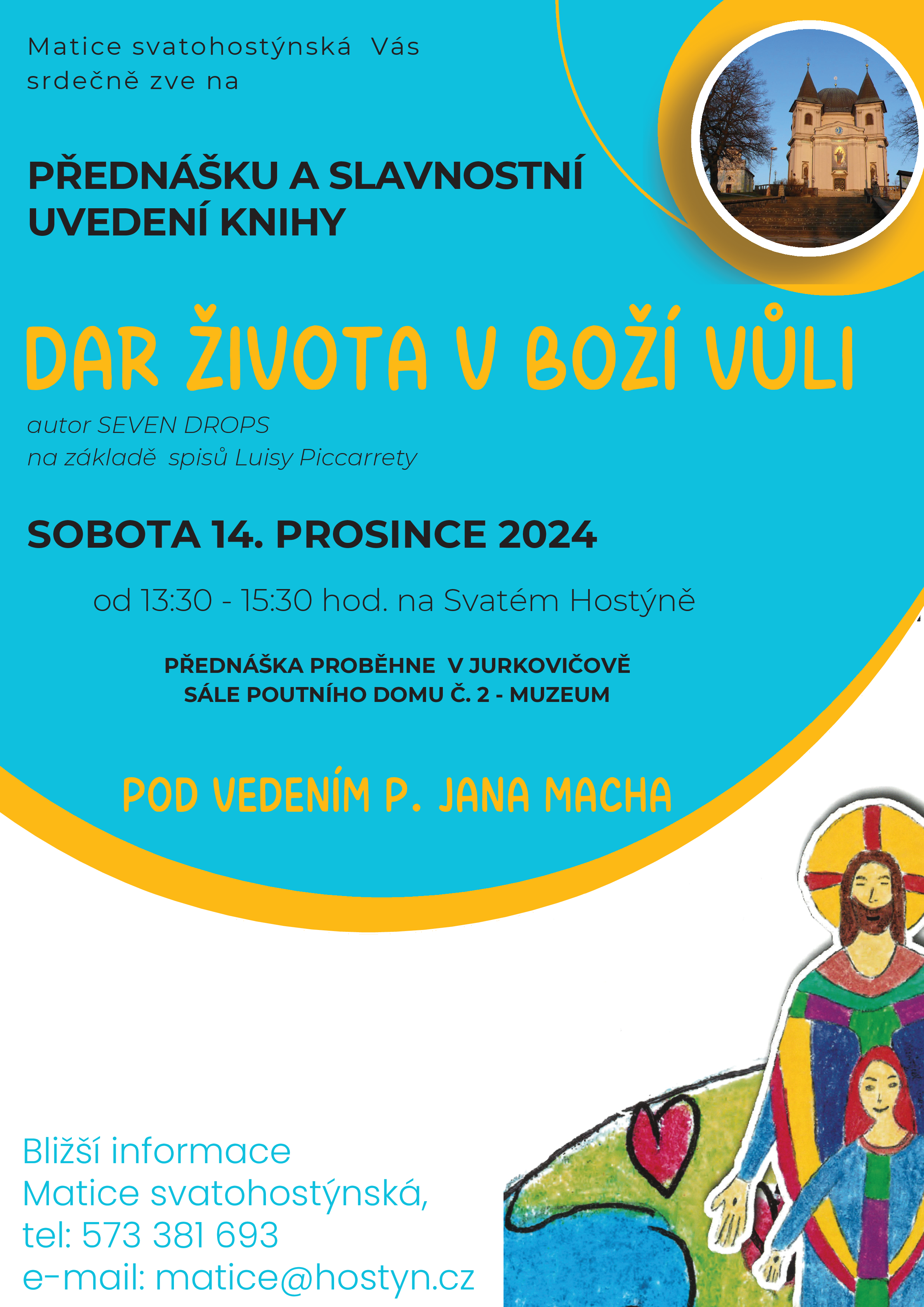 Matice svatohostýnská Vás srdečně zve na

PŘEDNÁŠKU A SLAVNOSTNÍ UVEDENÍ KNIHY

DAR ŽIVOTA V BOŽÍ VŮLI

autor SEVEN DROPS
na základě spisů Luisy Piccarrety

SOBOTA 14. PROSINCE 2024

od 13:30 - 15:30 hod. na Svatém Hostýně

PŘEDNÁŠKA PROBĚHNE V JURKOVIČOVĚ SÁLE POUTNÍHO DOMU Č. 2 - MUZEUM

POD VEDENÍM P. JANA MACHA

Bližší informace
Matice svatohostýnská,
tel: 573 381 693
e-mail: matice@hostyn.cz